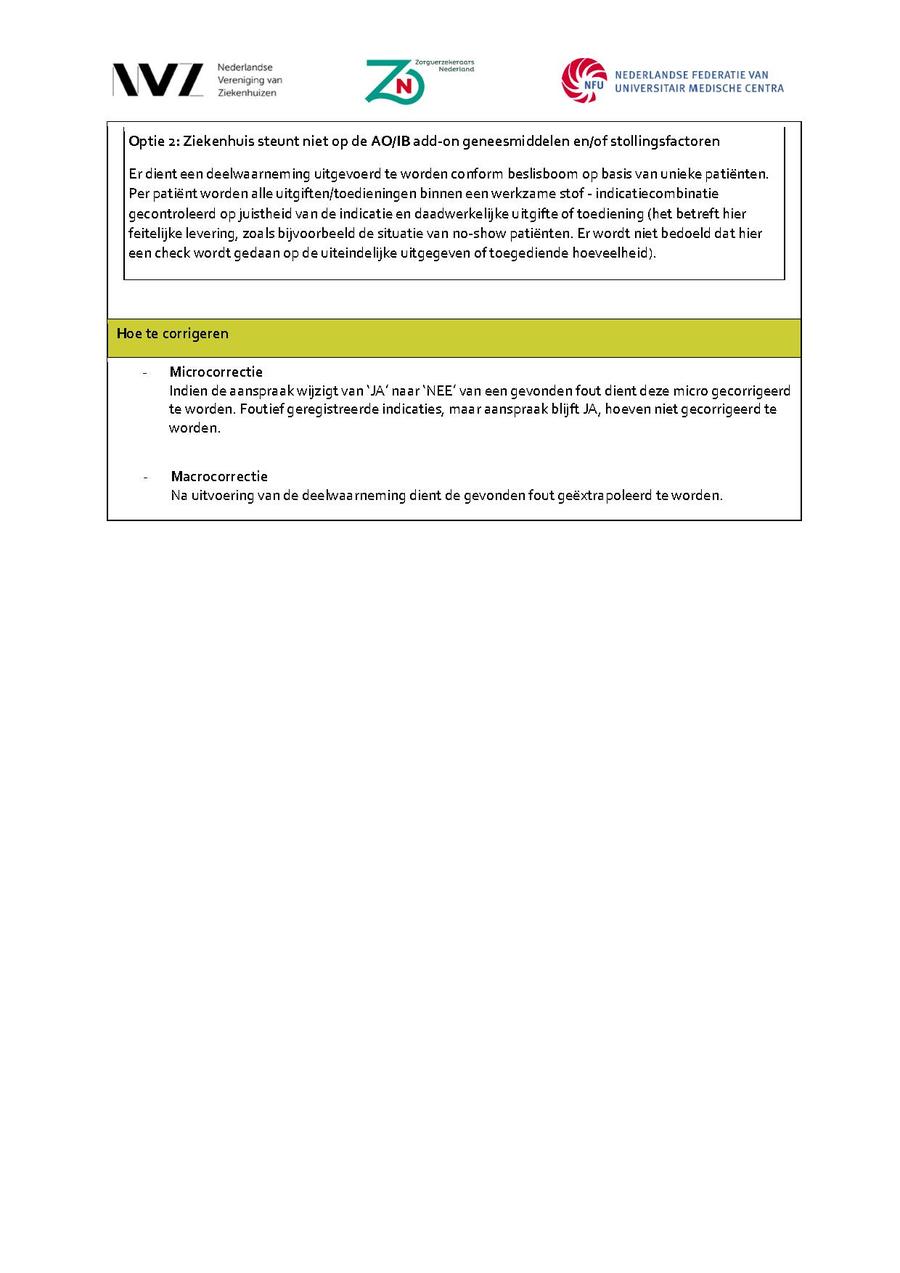 NVZ Nederlandse Vereniging van Ziekenhuizen

ZN Zorgverzekeraars Nederland

NFU NEDERLANDSE FEDERATIE VAN UNIVERSITAIR MEDISCHE CENTRA

Optie 2: Ziekenhuis steunt niet op de AO/IB add-on geneesmiddelen en/of stollingsfactoren

Er dient een deelwaarneming uitgevoerd te worden conform beslisboom op basis van unieke patiënten. Per patiënt worden alle uitgiften/toedieningen binnen een werkzame stof - indicatiecombinatie gecontroleerd op juistheid van de indicatie en daadwerkelijke uitgifte of toediening (het betreft hier feitelijke levering, zoals bijvoorbeeld de situatie van no-show patiënten. Er wordt niet bedoeld dat hier een check wordt gedaan op de uiteindelijke uitgegeven of toegediende hoeveelheid).

Hoe te corrigeren

- Microcorrectie
Indien de aanspraak wijzigt van 'JA' naar 'NEE' van een gevonden fout dient deze micro gecorrigeerd te worden. Foutief geregistreerde indicaties, maar aanspraak blijft JA, hoeven niet gecorrigeerd te worden.

- Macrocorrectie
Na uitvoering van de deelwaarneming dient de gevonden fout geëxtrapoleerd te worden.